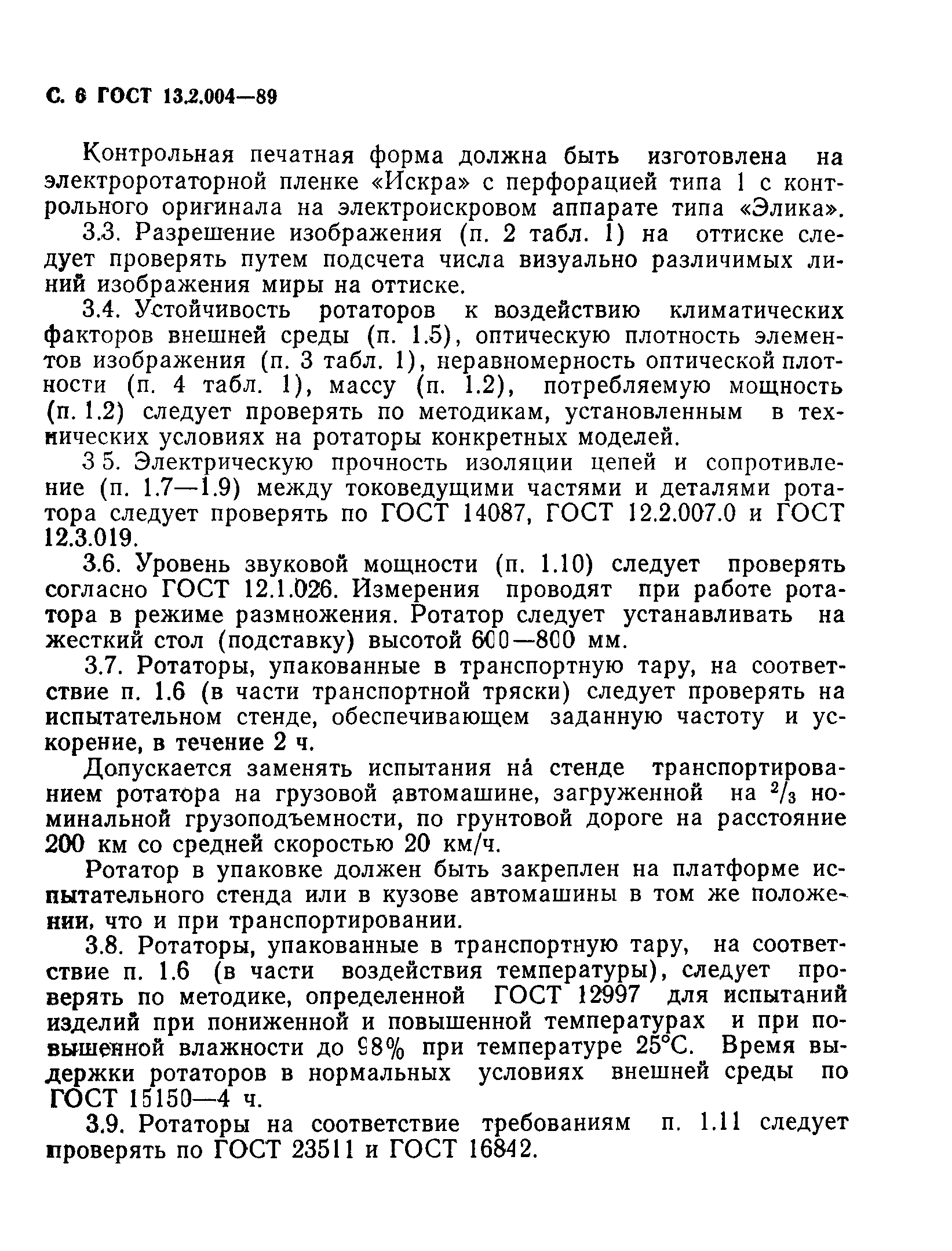 С. 6 ГОСТ 13.2.004—89

Контрольная печатная форма должна быть изготовлена на электроротаторной пленке «Искра» с перфорацией типа 1 с контрольного оригинала на электроискровом аппарате типа «Элика».

3.3. Разрешение изображения (п. 2 табл. 1) на оттиске следует проверять путем подсчета числа визуально различимых линий изображения миры на оттиске.

3.4. Устойчивость ротаторов к воздействию климатических факторов внешней среды (п. 1.5), оптическую плотность элементов изображения (п. 3 табл. 1), неравномерность оптической плотности (п. 4 табл. 1), массу (п. 1.2), потребляемую мощность (п. 1.2) следует проверять по методикам, установленным в технических условиях на ротаторы конкретных моделей.

3 5. Электрическую прочность изоляции цепей и сопротивление (п. 1.7—1.9) между токоведущими частями и деталями ротатора следует проверять по ГОСТ 14087, ГОСТ 12.2.007.0 и ГОСТ 12.3.019.

3.6. Уровень звуковой мощности (п. 1.10) следует проверять согласно ГОСТ 12.1.026. Измерения проводят при работе ротатора в режиме размножения. Ротатор следует устанавливать на жесткий стол (подставку) высотой 600—800 мм.

3.7. Ротаторы, упакованные в транспортную тару, на соответствие п. 1.6 (в части транспортной тряски) следует проверять на испытательном стенде, обеспечивающем заданную частоту и ускорение, в течение 2 ч.

Допускается заменять испытания на стенде транспортированием ротатора на грузовой автомашине, загруженной на $^2/_3$ номинальной грузоподъемности, по грунтовой дороге на расстояние 200 км со средней скоростью 20 км/ч.

Ротатор в упаковке должен быть закреплен на платформе испытательного стенда или в кузове автомашины в том же положении, что и при транспортировании.

3.8. Ротаторы, упакованные в транспортную тару, на соответствие п. 1.6 (в части воздействия температуры), следует проверять по методике, определенной ГОСТ 12997 для испытаний изделий при пониженной и повышенной температурах и при повышенной влажности до 98% при температуре 25°С. Время выдержки ротаторов в нормальных условиях внешней среды по ГОСТ 15150—4 ч.

3.9. Ротаторы на соответствие требованиям п. 1.11 следует проверять по ГОСТ 23511 и ГОСТ 16842.